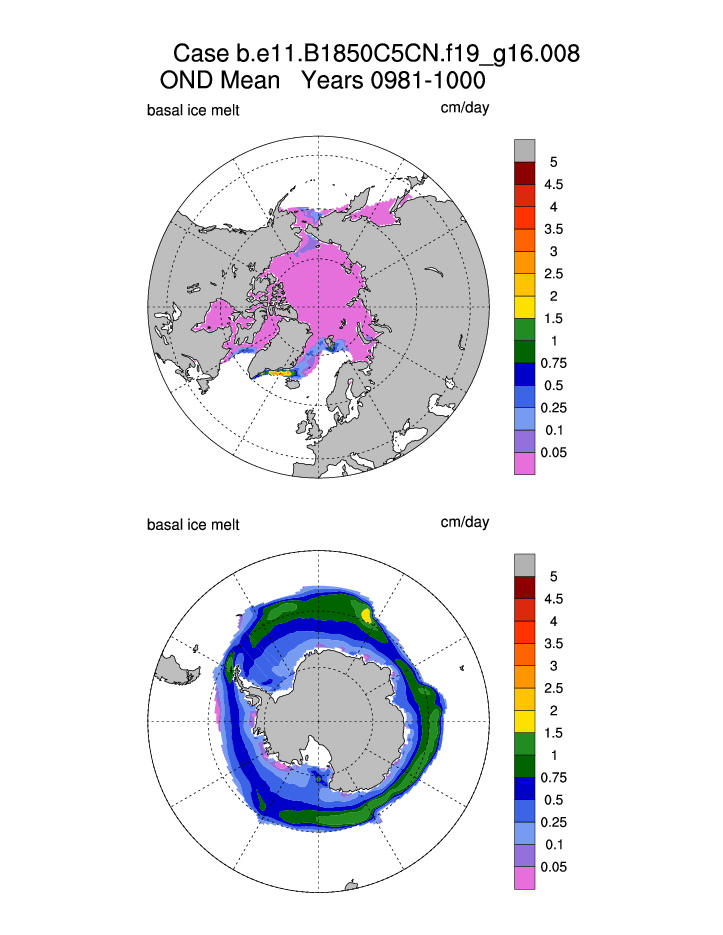 Case b.e11.B1850C5CN.f19_g16.008
OND Mean Years 0981-1000

basal ice melt

cm/day

5
4.5
4
3.5
3
2.5
2
1.5
1
0.75
0.5
0.25
0.1
0.05

basal ice melt

cm/day

5
4.5
4
3.5
3
2.5
2
1.5
1
0.75
0.5
0.25
0.1
0.05